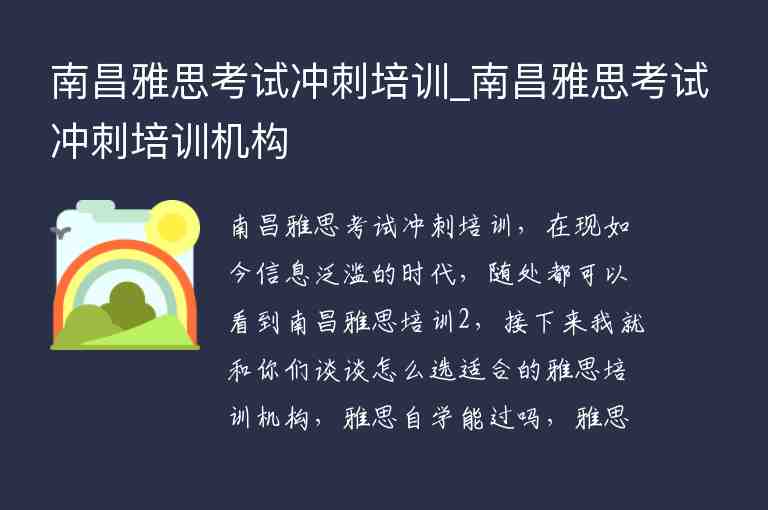 南昌雅思考试冲刺培训_南昌雅思考试冲刺培训机构

南昌雅思考试冲刺培训，在现如今信息泛滥的时代，随处都可以看到南昌雅思培训2，接下来我就和你们谈谈怎么选适合的雅思培训机构，雅思自学能过吗，雅思